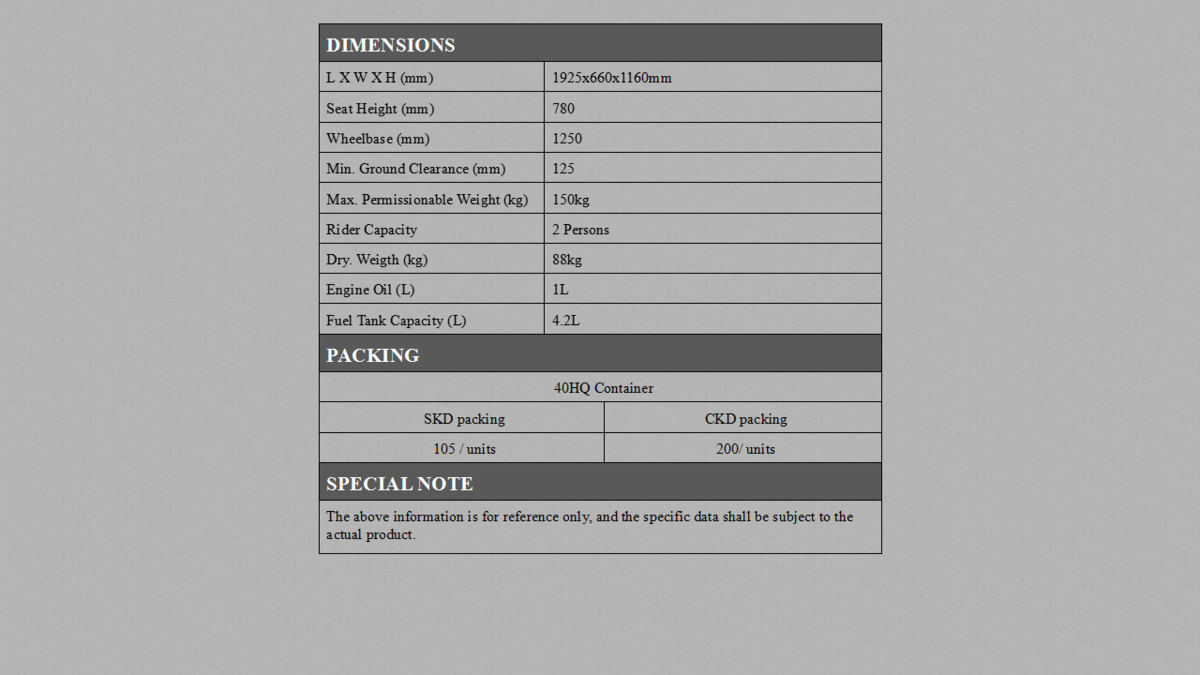 DIMENSIONS

| L X W X H (mm) | 1925x660x1160mm |
|---|---|
| Seat Height (mm) | 780 |
| Wheelbase (mm) | 1250 |
| Min. Ground Clearance (mm) | 125 |
| Max. Permissionable Weight (kg) | 150kg |
| Rider Capacity | 2 Persons |
| Dry. Weigth (kg) | 88kg |
| Engine Oil (L) | 1L |
| Fuel Tank Capacity (L) | 4.2L |

PACKING

40HQ Container

| SKD packing | CKD packing |
|---|---|
| 105 / units | 200/ units |

SPECIAL NOTE

The above information is for reference only, and the specific data shall be subject to the actual product.